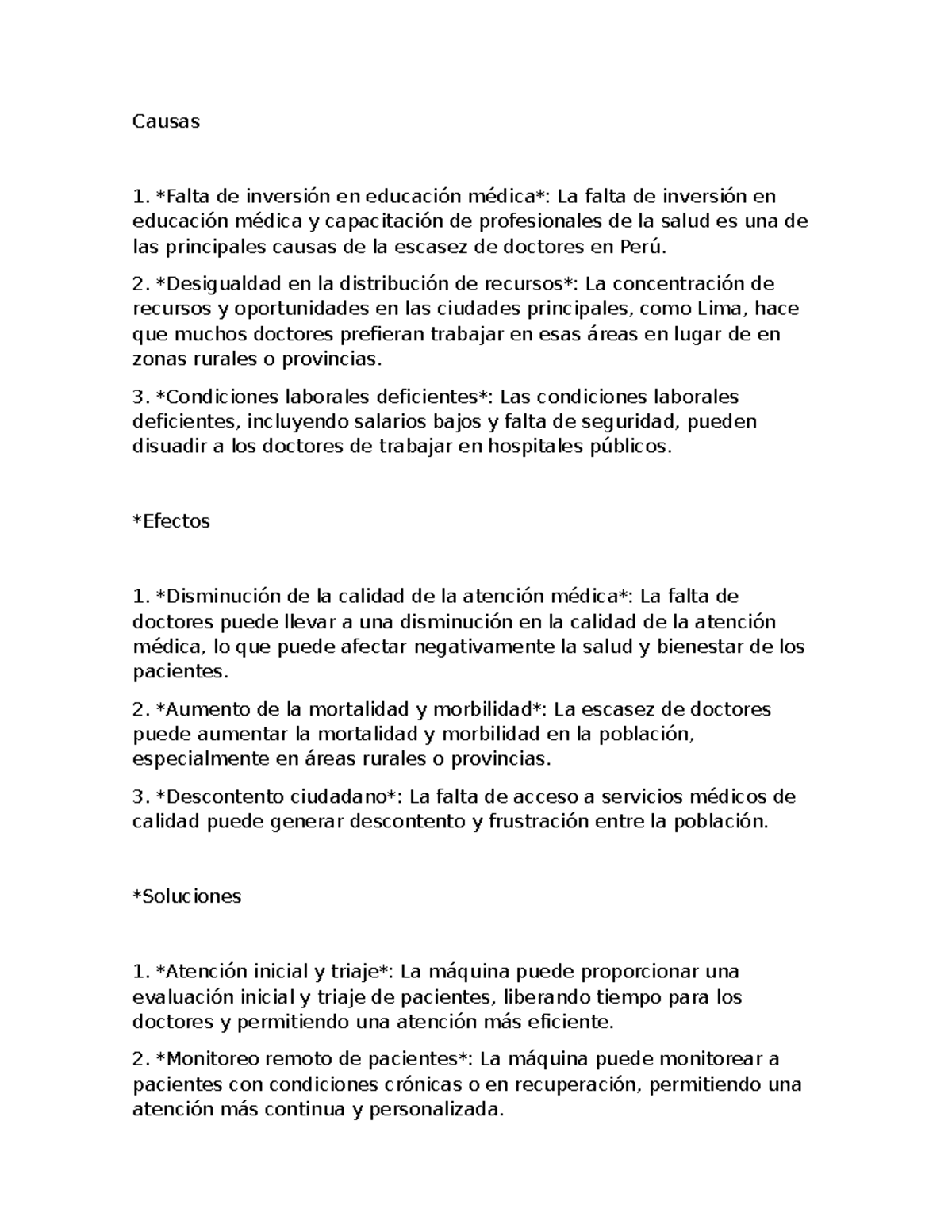 Causas

1. *Falta de inversión en educación médica*: La falta de inversión en educación médica y capacitación de profesionales de la salud es una de las principales causas de la escasez de doctores en Perú.

2. *Desigualdad en la distribución de recursos*: La concentración de recursos y oportunidades en las ciudades principales, como Lima, hace que muchos doctores prefieran trabajar en esas áreas en lugar de en zonas rurales o provincias.

3. *Condiciones laborales deficientes*: Las condiciones laborales deficientes, incluyendo salarios bajos y falta de seguridad, pueden disuadir a los doctores de trabajar en hospitales públicos.

*Efectos

1. *Disminución de la calidad de la atención médica*: La falta de doctores puede llevar a una disminución en la calidad de la atención médica, lo que puede afectar negativamente la salud y bienestar de los pacientes.

2. *Aumento de la mortalidad y morbilidad*: La escasez de doctores puede aumentar la mortalidad y morbilidad en la población, especialmente en áreas rurales o provincias.

3. *Descontento ciudadano*: La falta de acceso a servicios médicos de calidad puede generar descontento y frustración entre la población.

*Soluciones

1. *Atención inicial y triaje*: La máquina puede proporcionar una evaluación inicial y triaje de pacientes, liberando tiempo para los doctores y permitiendo una atención más eficiente.

2. *Monitoreo remoto de pacientes*: La máquina puede monitorear a pacientes con condiciones crónicas o en recuperación, permitiendo una atención más continua y personalizada.